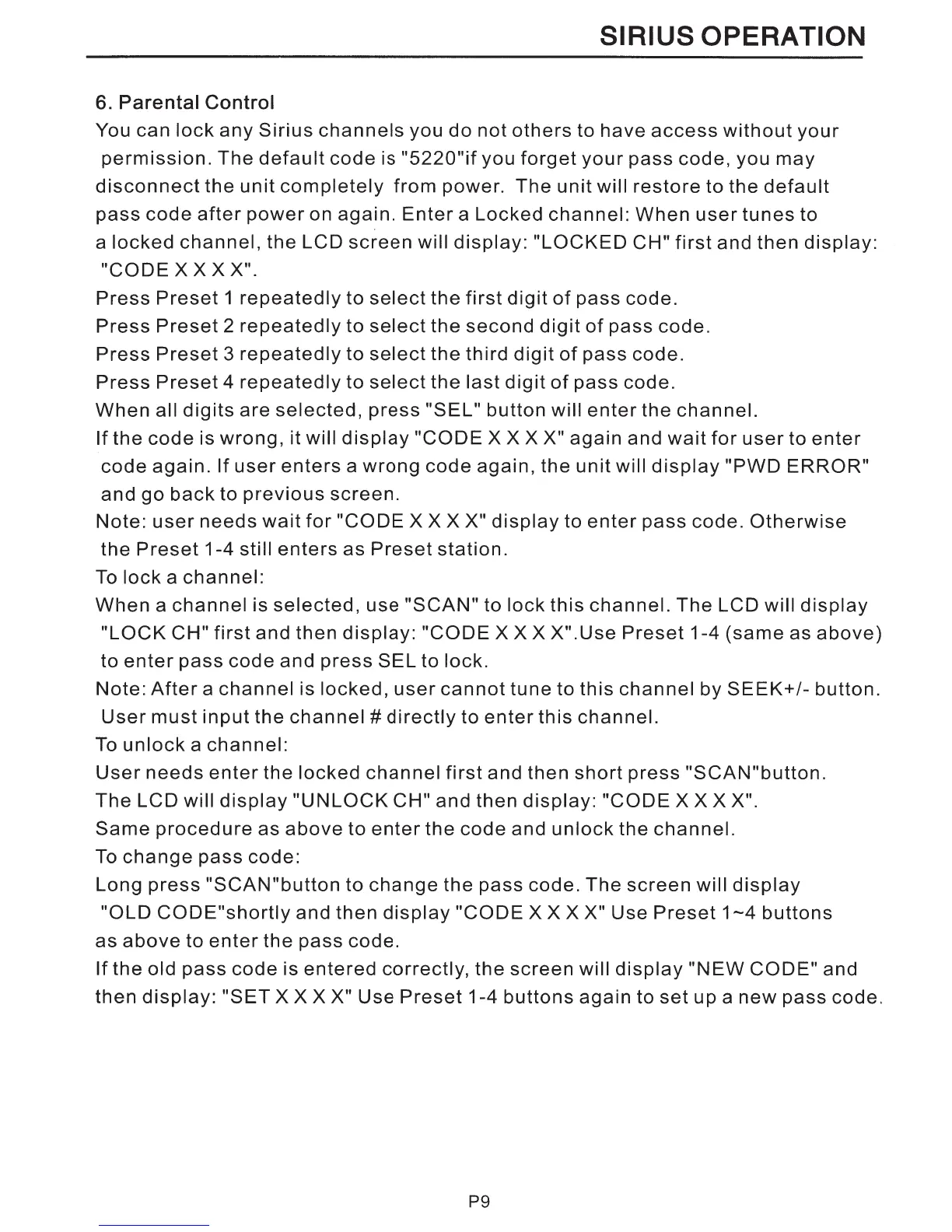 SIRIUS OPERATION

6. Parental Control

You can lock any Sirius channels you do not others to have access without your permission. The default code is "5220"if you forget your pass code, you may disconnect the unit completely from power. The unit will restore to the default pass code after power on again. Enter a Locked channel: When user tunes to a locked channel, the LCD screen will display: "LOCKED CH" first and then display: "CODE X X X X".

Press Preset 1 repeatedly to select the first digit of pass code.

Press Preset 2 repeatedly to select the second digit of pass code.

Press Preset 3 repeatedly to select the third digit of pass code.

Press Preset 4 repeatedly to select the last digit of pass code.

When all digits are selected, press "SEL" button will enter the channel.

If the code is wrong, it will display "CODE X X X X" again and wait for user to enter code again. If user enters a wrong code again, the unit will display "PWD ERROR" and go back to previous screen.

Note: user needs wait for "CODE X X X X" display to enter pass code. Otherwise the Preset 1-4 still enters as Preset station.

To lock a channel:

When a channel is selected, use "SCAN" to lock this channel. The LCD will display "LOCK CH" first and then display: "CODE X X X X".Use Preset 1-4 (same as above) to enter pass code and press SEL to lock.

Note: After a channel is locked, user cannot tune to this channel by SEEK+/- button. User must input the channel # directly to enter this channel.

To unlock a channel:

User needs enter the locked channel first and then short press "SCAN"button.

The LCD will display "UNLOCK CH" and then display: "CODE X X X X".

Same procedure as above to enter the code and unlock the channel.

To change pass code:

Long press "SCAN"button to change the pass code. The screen will display "OLD CODE"shortly and then display "CODE X X X X" Use Preset 1~4 buttons as above to enter the pass code.

If the old pass code is entered correctly, the screen will display "NEW CODE" and then display: "SET X X X X" Use Preset 1-4 buttons again to set up a new pass code.

P9